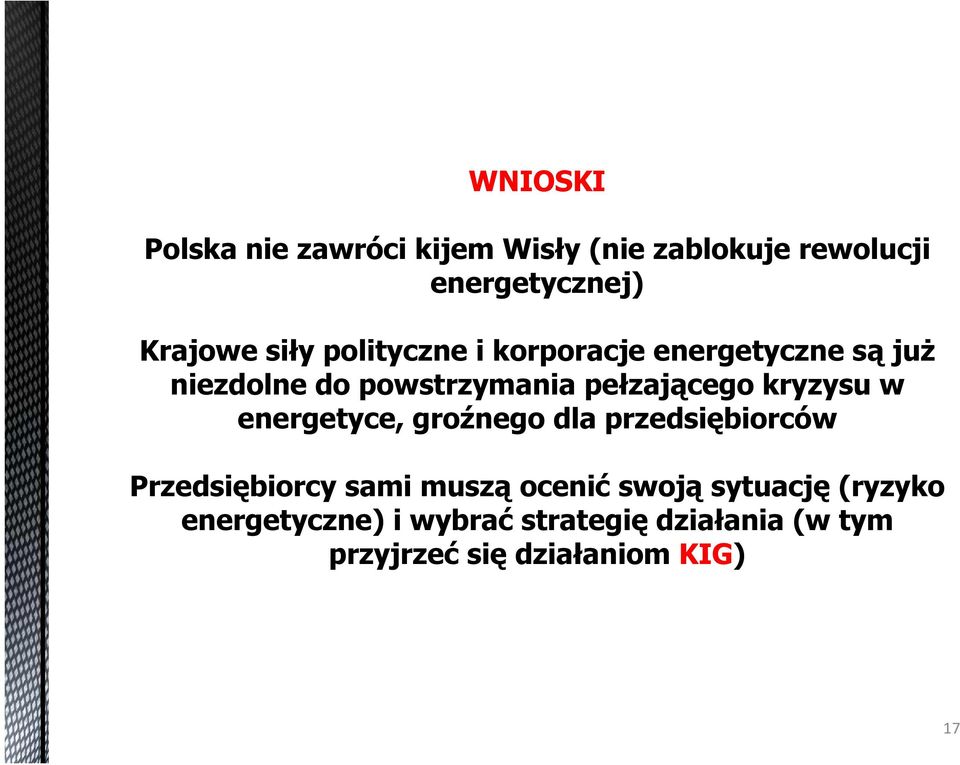 WNIOSKI

Polska nie zawróci kijem Wisły (nie zablokuje rewolucji energetycznej)

Krajowe siły polityczne i korporacje energetyczne są już niezdolne do powstrzymania pełzającego kryzysu w energetyce, groźnego dla przedsiębiorców

Przedsiębiorcy sami muszą ocenić swoją sytuację (ryzyko energetyczne) i wybrać strategię działania (w tym przyjrzeć się działaniom KIG)

17